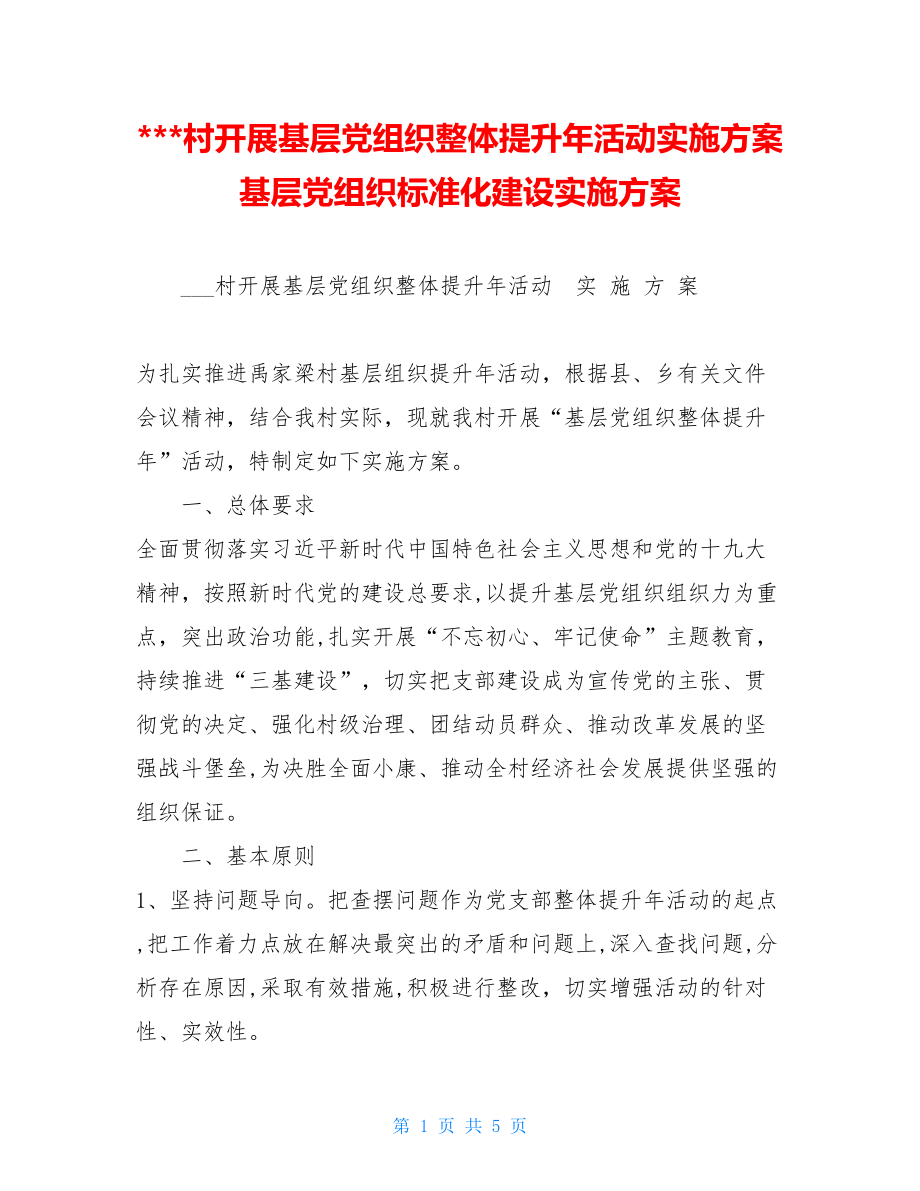 ***村开展基层党组织整体提升年活动实施方案基层党组织标准化建设实施方案

___村开展基层党组织整体提升年活动　实 施 方 案

为扎实推进禹家梁村基层组织提升年活动，根据县、乡有关文件会议精神，结合我村实际，现就我村开展“基层党组织整体提升年”活动，特制定如下实施方案。

一、总体要求

全面贯彻落实习近平新时代中国特色社会主义思想和党的十九大精神，按照新时代党的建设总要求，以提升基层党组织组织力为重点，突出政治功能，扎实开展“不忘初心、牢记使命”主题教育，持续推进“三基建设”，切实把支部建设成为宣传党的主张、贯彻党的决定、强化村级治理、团结动员群众、推动改革发展的坚强战斗堡垒，为决胜全面小康、推动全村经济社会发展提供坚强的组织保证。

二、基本原则

1、坚持问题导向。把查摆问题作为党支部整体提升年活动的起点，把工作着力点放在解决最突出的矛盾和问题上，深入查找问题，分析存在原因，采取有效措施，积极进行整改，切实增强活动的针对性、实效性。

第 1 页 共 5 页